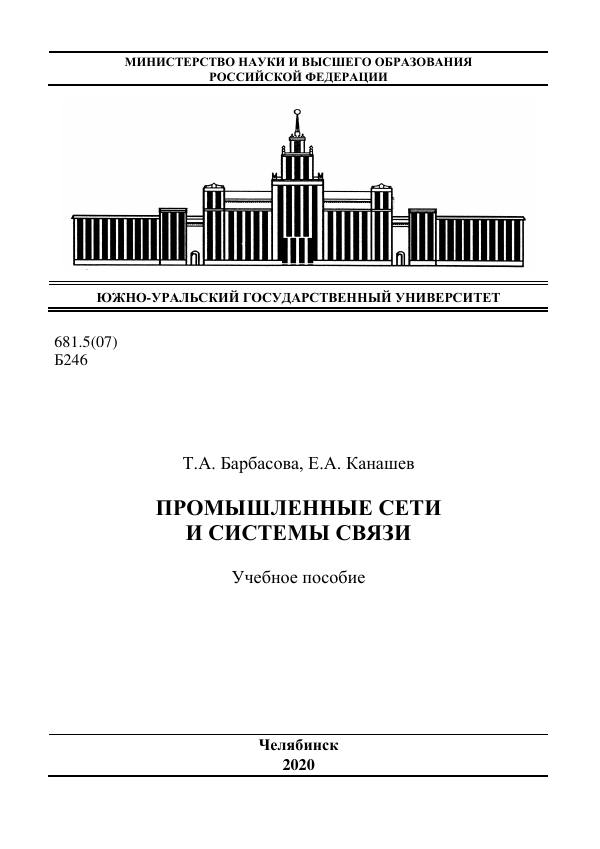 МИНИСТЕРСТВО НАУКИ И ВЫСШЕГО ОБРАЗОВАНИЯ
РОССИЙСКОЙ ФЕДЕРАЦИИ

ЮЖНО-УРАЛЬСКИЙ ГОСУДАРСТВЕННЫЙ УНИВЕРСИТЕТ

681.5(07)
Б246

Т.А. Барбасова, Е.А. Канашев

ПРОМЫШЛЕННЫЕ СЕТИ
И СИСТЕМЫ СВЯЗИ

Учебное пособие

Челябинск
2020